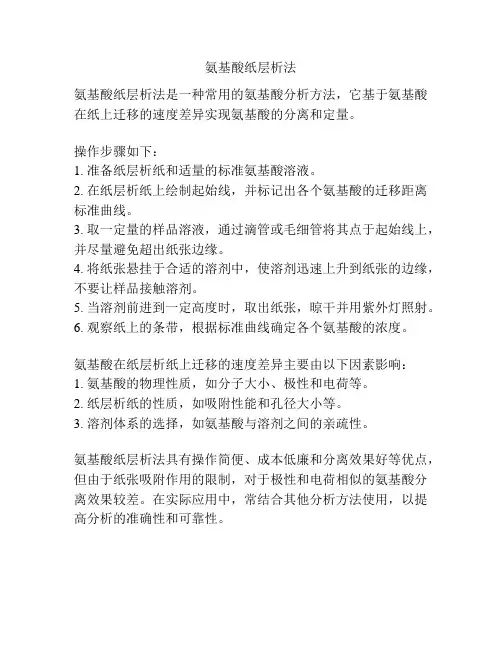 氨基酸纸层析法

氨基酸纸层析法是一种常用的氨基酸分析方法，它基于氨基酸在纸上迁移的速度差异实现氨基酸的分离和定量。

操作步骤如下：
1. 准备纸层析纸和适量的标准氨基酸溶液。
2. 在纸层析纸上绘制起始线，并标记出各个氨基酸的迁移距离标准曲线。
3. 取一定量的样品溶液，通过滴管或毛细管将其点于起始线上，并尽量避免超出纸张边缘。
4. 将纸张悬挂于合适的溶剂中，使溶剂迅速上升到纸张的边缘，不要让样品接触溶剂。
5. 当溶剂前进到一定高度时，取出纸张，晾干并用紫外灯照射。
6. 观察纸上的条带，根据标准曲线确定各个氨基酸的浓度。

氨基酸在纸层析纸上迁移的速度差异主要由以下因素影响：
1. 氨基酸的物理性质，如分子大小、极性和电荷等。
2. 纸层析纸的性质，如吸附性能和孔径大小等。
3. 溶剂体系的选择，如氨基酸与溶剂之间的亲疏性。

氨基酸纸层析法具有操作简便、成本低廉和分离效果好等优点，但由于纸张吸附作用的限制，对于极性和电荷相似的氨基酸分离效果较差。在实际应用中，常结合其他分析方法使用，以提高分析的准确性和可靠性。